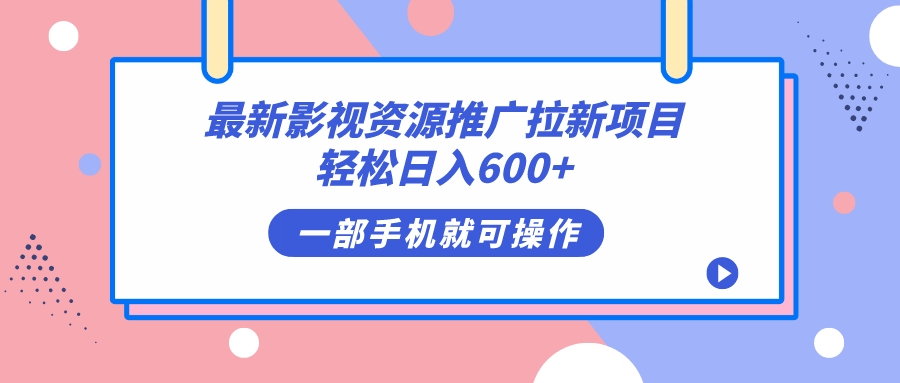 最新影视资源推广拉新项目
轻松日入600+

一部手机就可操作